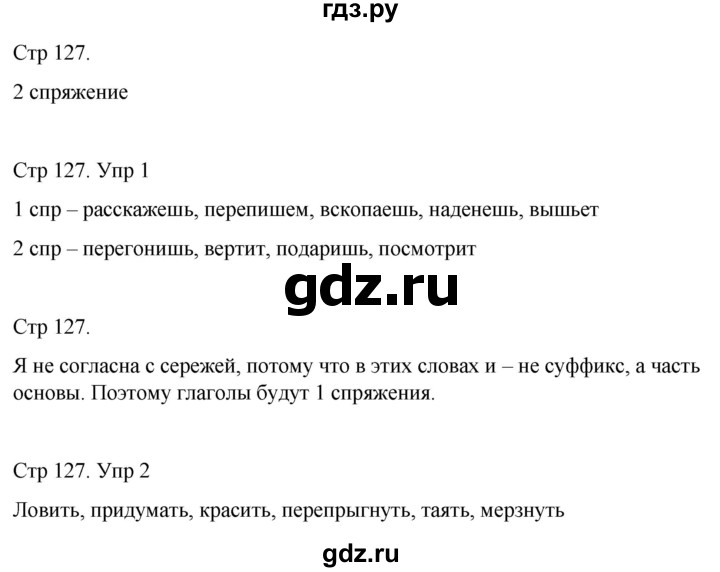 гдз.ру

Стр 127.

2 спряжение

Стр 127. Упр 1

1 спр – расскажешь, перепишем, вскопаешь, наденешь, вышьет

2 спр – перегонишь, вертит, подаришь, посмотрит

gdz.ru

Стр 127.

Я не согласна с сережей, потому что в этих словах и – не суффикс, а часть основы. Поэтому глаголы будут 1 спряжения.

Стр 127. Упр 2

Ловить, придумать, красить, перепрыгнуть, таять, мерзнуть

gdz.ru